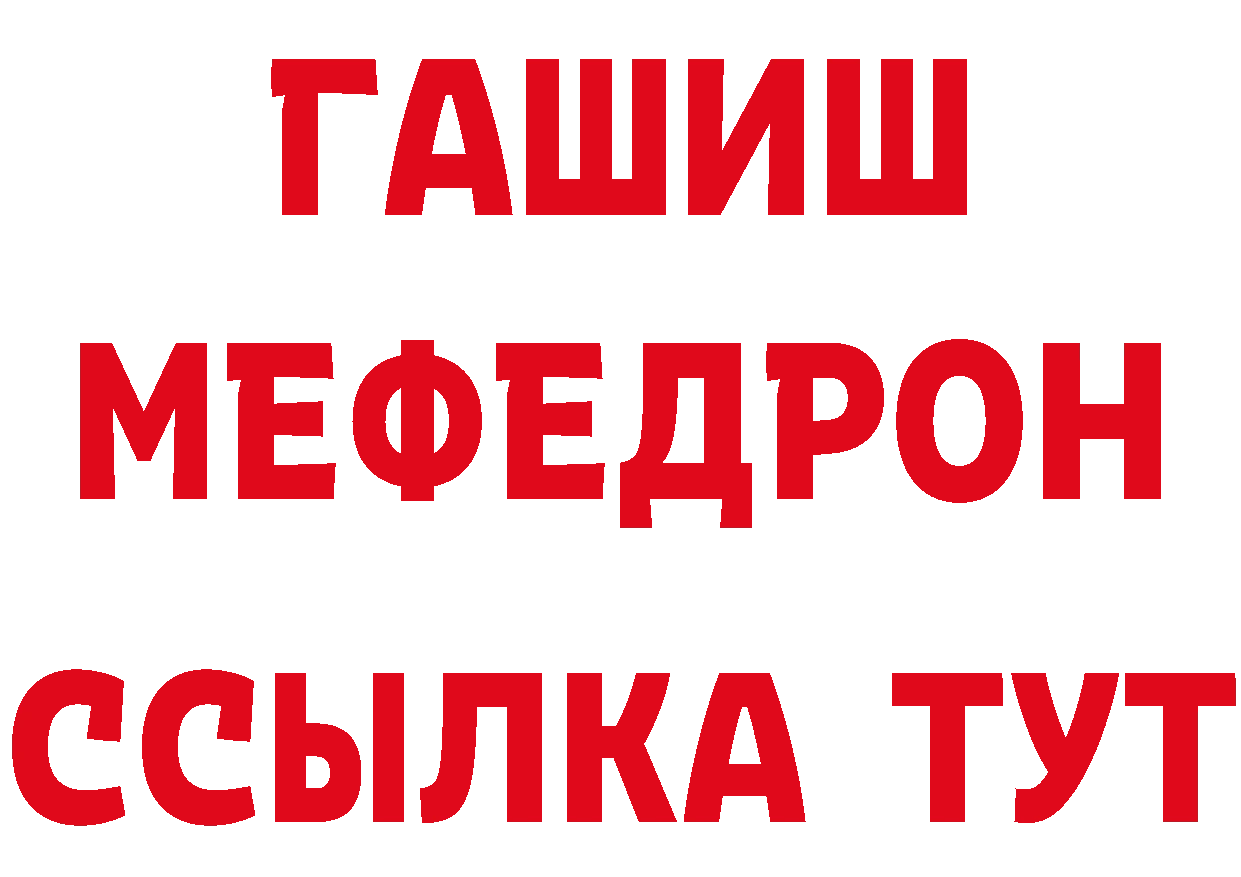 ГАШИШ
МЕФЕДРОН
ССЫЛКА ТУТ